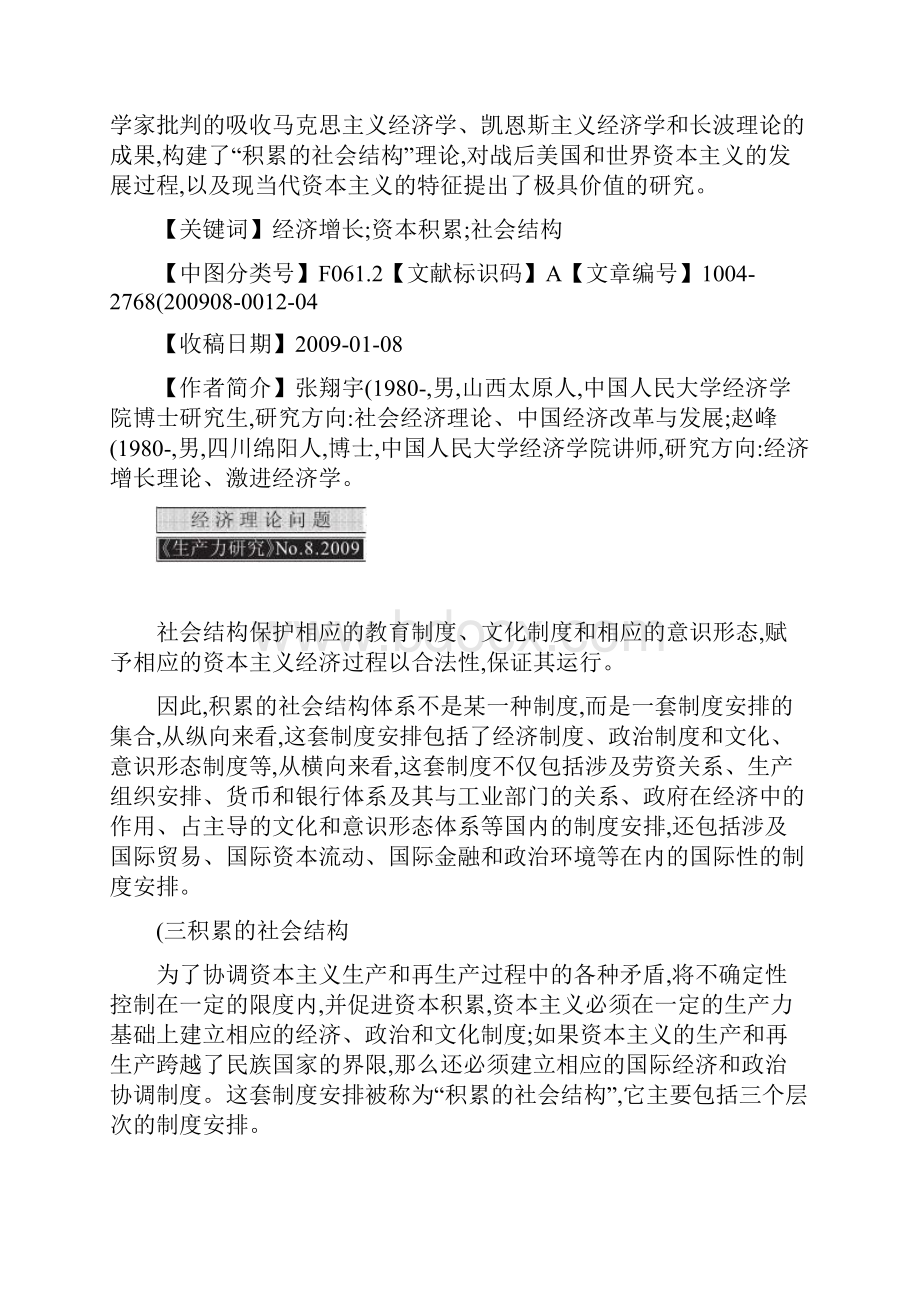 学家批判的吸收马克思主义经济学、凯恩斯主义经济学和长波理论的成果,构建了“积累的社会结构”理论,对战后美国和世界资本主义的发展过程,以及现当代资本主义的特征提出了极具价值的研究。

【关键词】经济增长;资本积累;社会结构

【中图分类号】F061.2【文献标识码】A【文章编号】1004-2768(200908-0012-04

【收稿日期】2009-01-08

【作者简介】张翔宇(1980-,男,山西太原人,中国人民大学经济学院博士研究生,研究方向:社会经济理论、中国经济改革与发展;赵峰(1980-,男,四川绵阳人,博士,中国人民大学经济学院讲师,研究方向:经济增长理论、激进经济学。

经济理论问题
《生产力研究》No.8.2009

社会结构保护相应的教育制度、文化制度和相应的意识形态,赋予相应的资本主义经济过程以合法性,保证其运行。

因此,积累的社会结构体系不是某一种制度,而是一套制度安排的集合,从纵向来看,这套制度安排包括了经济制度、政治制度和文化、意识形态制度等,从横向来看,这套制度不仅包括涉及劳资关系、生产组织安排、货币和银行体系及其与工业部门的关系、政府在经济中的作用、占主导的文化和意识形态体系等国内的制度安排,还包括涉及国际贸易、国际资本流动、国际金融和政治环境等在内的国际性的制度安排。

(三积累的社会结构

为了协调资本主义生产和再生产过程中的各种矛盾,将不确定性控制在一定的限度内,并促进资本积累,资本主义必须在一定的生产力基础上建立相应的经济、政治和文化制度;如果资本主义的生产和再生产跨越了民族国家的界限,那么还必须建立相应的国际经济和政治协调制度。这套制度安排被称为“积累的社会结构”,它主要包括三个层次的制度安排。